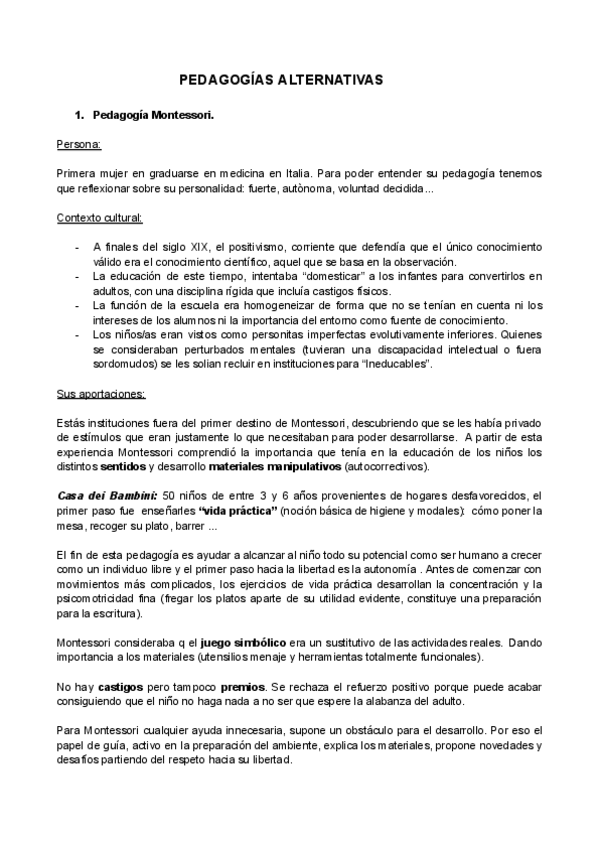 PEDAGOGÍAS ALTERNATIVAS

1. Pedagogía Montessori.

Persona:

Primera mujer en graduarse en medicina en Italia. Para poder entender su pedagogía tenemos que reflexionar sobre su personalidad: fuerte, autònoma, voluntad decidida...

Contexto cultural:

- A finales del siglo XIX, el positivismo, corriente que defendía que el único conocimiento válido era el conocimiento científico, aquel que se basa en la observación.
- La educación de este tiempo, intentaba "domesticar" a los infantes para convertirlos en adultos, con una disciplina rígida que incluía castigos físicos.
- La función de la escuela era homogeneizar de forma que no se tenían en cuenta ni los intereses de los alumnos ni la importancia del entorno como fuente de conocimiento.
- Los niños/as eran vistos como personitas imperfectas evolutivamente inferiores. Quienes se consideraban perturbados mentales (tuvieran una discapacidad intelectual o fuera sordomudos) se les solían recluir en instituciones para "Ineducables".

Sus aportaciones:

Estás instituciones fuera del primer destino de Montessori, descubriendo que se les había privado de estímulos que eran justamente lo que necesitaban para poder desarrollarse. A partir de esta experiencia Montessori comprendió la importancia que tenía en la educación de los niños los distintos sentidos y desarrollo materiales manipulativos (autocorrectivos).

Casa dei Bambini: 50 niños de entre 3 y 6 años provenientes de hogares desfavorecidos, el primer paso fue enseñarles "vida práctica" (noción básica de higiene y modales): cómo poner la mesa, recoger su plato, barrer ...

El fin de esta pedagogía es ayudar a alcanzar al niño todo su potencial como ser humano a crecer como un individuo libre y el primer paso hacia la libertad es la autonomía . Antes de comenzar con movimientos más complicados, los ejercicios de vida práctica desarrollan la concentración y la psicomotricidad fina (fregar los platos aparte de su utilidad evidente, constituye una preparación para la escritura).

Montessori consideraba q el juego simbólico era un sustitutivo de las actividades reales. Dando importancia a los materiales (utensilios menaje y herramientas totalmente funcionales).

No hay castigos pero tampoco premios. Se rechaza el refuerzo positivo porque puede acabar consiguiendo que el niño no haga nada a no ser que espere la alabanza del adulto.

Para Montessori cualquier ayuda innecesaria, supone un obstáculo para el desarrollo. Por eso el papel de guía, activo en la preparación del ambiente, explica los materiales, propone novedades y desafíos partiendo del respeto hacia su libertad.